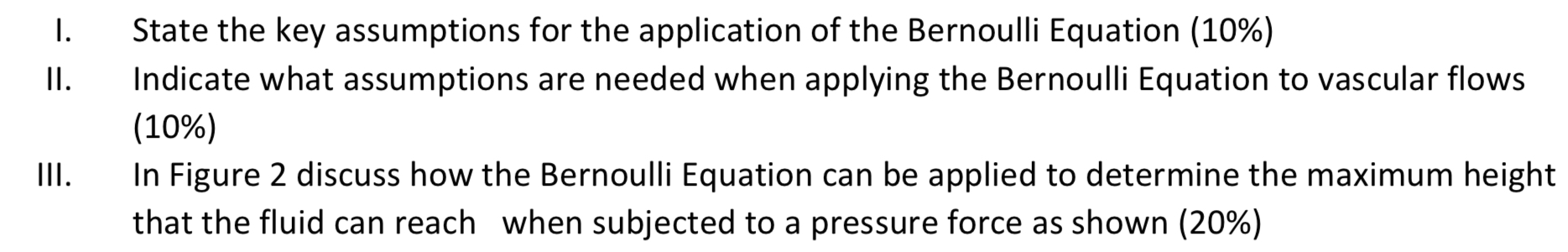 I. State the key assumptions for the application of the Bernoulli Equation (10%)

II. Indicate what assumptions are needed when applying the Bernoulli Equation to vascular flows (10%)

III. In Figure 2 discuss how the Bernoulli Equation can be applied to determine the maximum height that the fluid can reach when subjected to a pressure force as shown (20%)